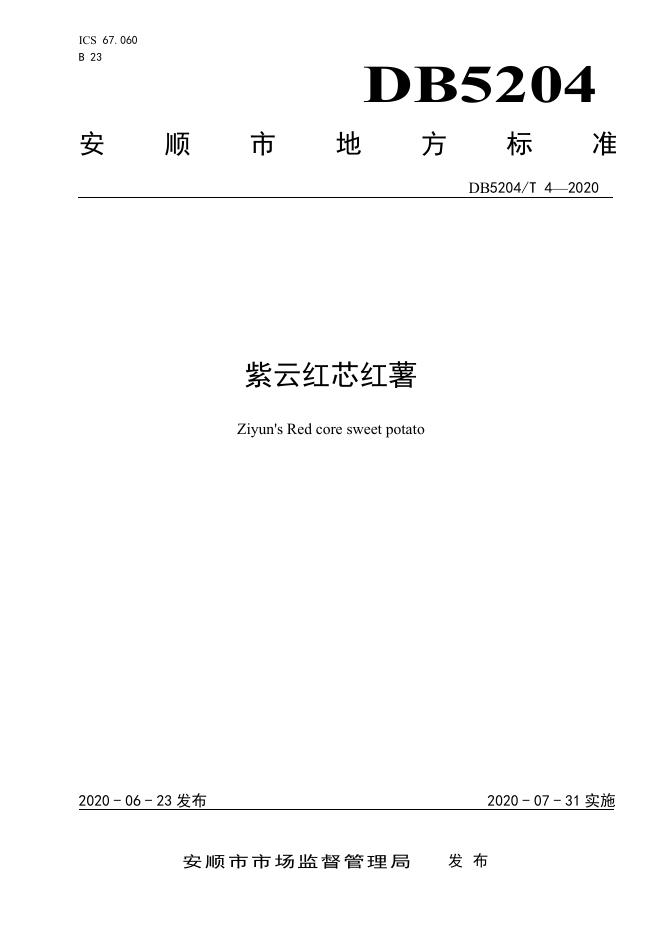 ICS 67.060
B 23

DB5204

安顺市地方标准

DB5204/T 4—2020

紫云红芯红薯

Ziyun's Red core sweet potato

2020-06-23发布 2020-07-31实施

安顺市市场监督管理局 发布